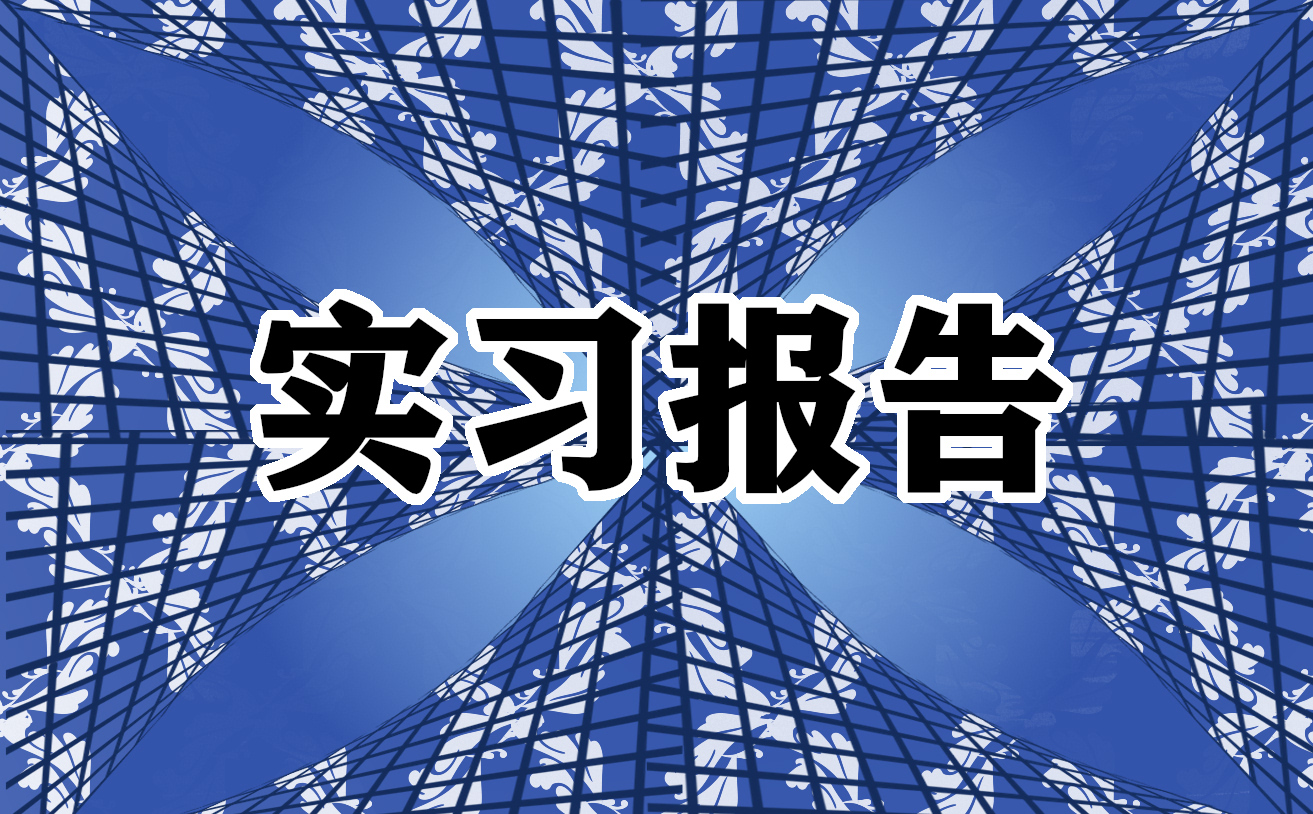 实习报告